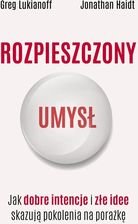 Greg Lukianoff Jonathan Haidt

ROZPIESZCZONY

UMYSŁ

Jak dobre intencje i złe idee skazują pokolenia na porażkę